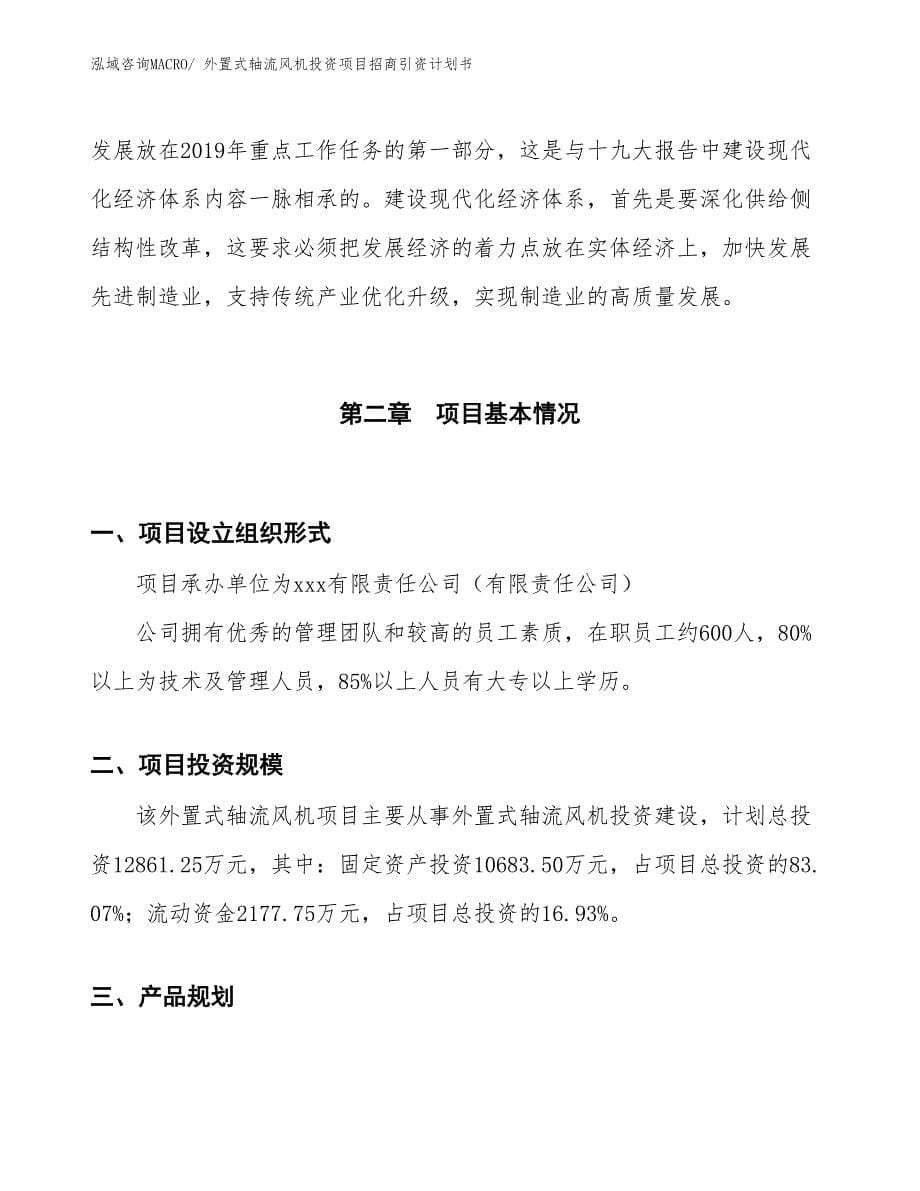 泓域咨询MACRO/ 外置式轴流风机投资项目招商引资计划书

发展放在2019年重点工作任务的第一部分，这是与十九大报告中建设现代化经济体系内容一脉相承的。建设现代化经济体系，首先是要深化供给侧结构性改革，这要求必须把发展经济的着力点放在实体经济上，加快发展先进制造业，支持传统产业优化升级，实现制造业的高质量发展。

第二章　项目基本情况

一、项目设立组织形式

项目承办单位为xxx有限责任公司（有限责任公司）

公司拥有优秀的管理团队和较高的员工素质，在职员工约600人，80%以上为技术及管理人员，85%以上人员有大专以上学历。

二、项目投资规模

该外置式轴流风机项目主要从事外置式轴流风机投资建设，计划总投资12861.25万元，其中：固定资产投资10683.50万元，占项目总投资的83.07%；流动资金2177.75万元，占项目总投资的16.93%。

三、产品规划